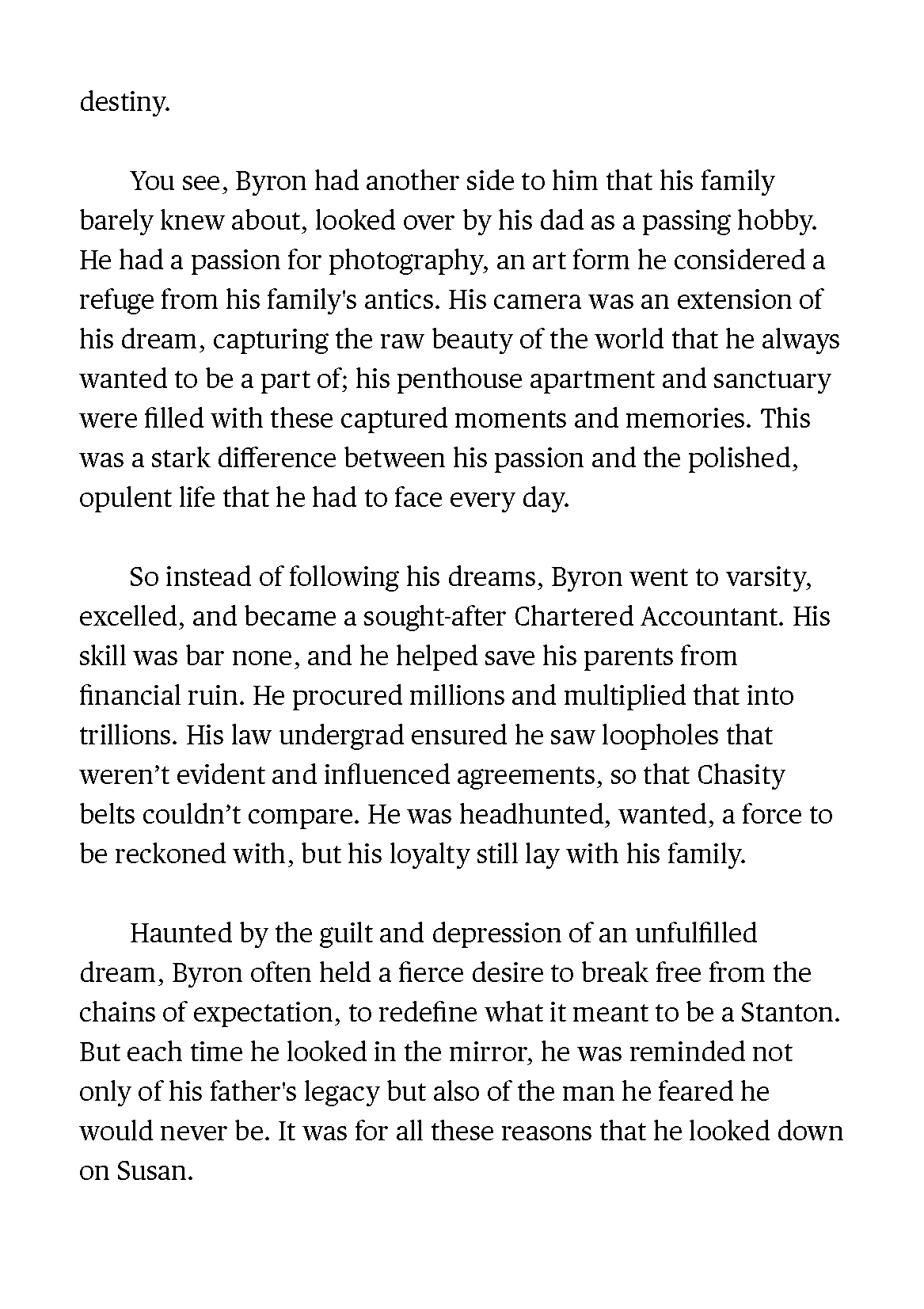 destiny.

You see, Byron had another side to him that his family barely knew about, looked over by his dad as a passing hobby. He had a passion for photography, an art form he considered a refuge from his family's antics. His camera was an extension of his dream, capturing the raw beauty of the world that he always wanted to be a part of; his penthouse apartment and sanctuary were filled with these captured moments and memories. This was a stark difference between his passion and the polished, opulent life that he had to face every day.

So instead of following his dreams, Byron went to varsity, excelled, and became a sought-after Chartered Accountant. His skill was bar none, and he helped save his parents from financial ruin. He procured millions and multiplied that into trillions. His law undergrad ensured he saw loopholes that weren't evident and influenced agreements, so that Chasity belts couldn't compare. He was headhunted, wanted, a force to be reckoned with, but his loyalty still lay with his family.

Haunted by the guilt and depression of an unfulfilled dream, Byron often held a fierce desire to break free from the chains of expectation, to redefine what it meant to be a Stanton. But each time he looked in the mirror, he was reminded not only of his father's legacy but also of the man he feared he would never be. It was for all these reasons that he looked down on Susan.